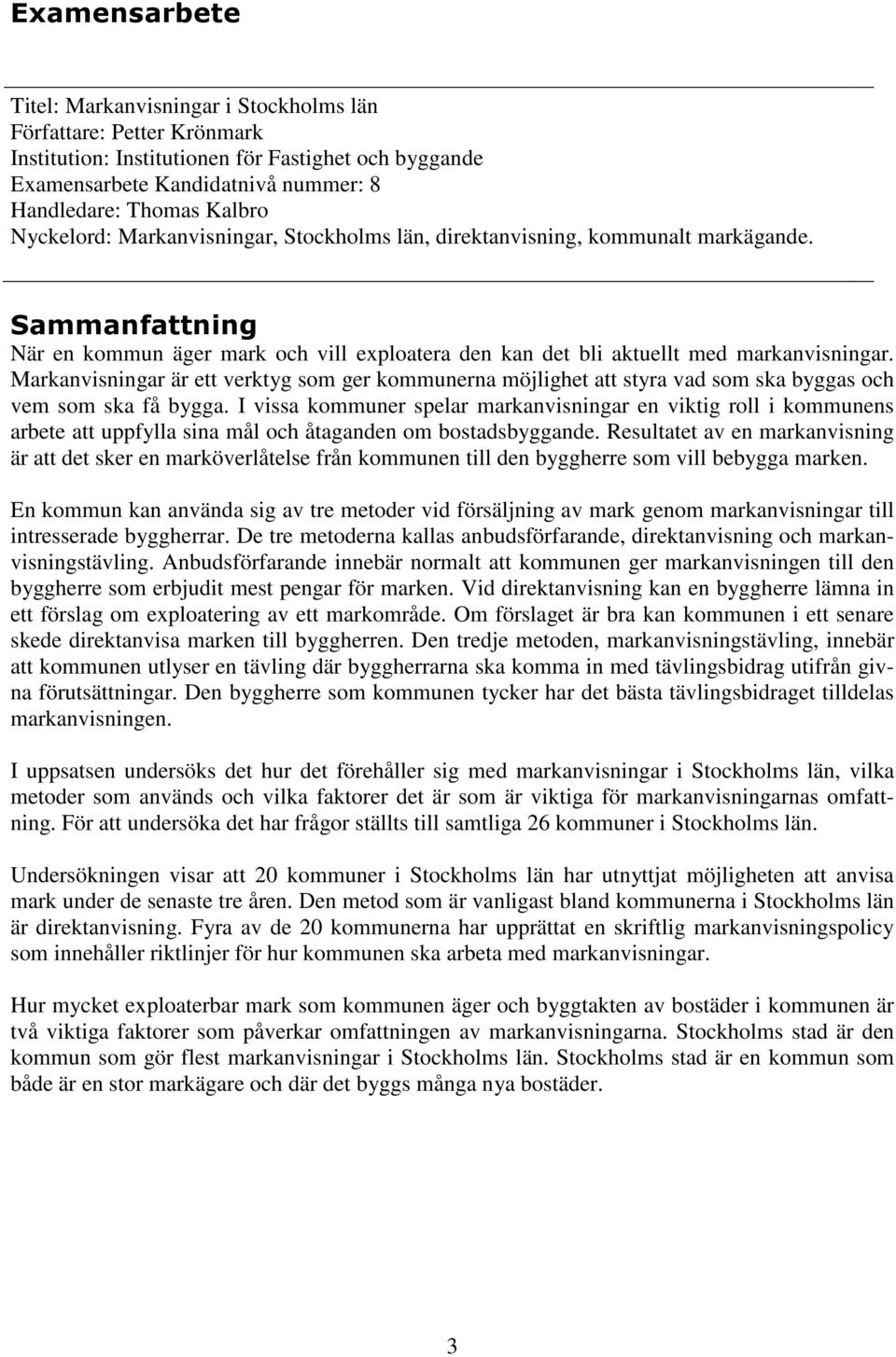 Examensarbete

Titel: Markanvisningar i Stockholms län
Författare: Petter Krönmark
Institution: Institutionen för Fastighet och byggande
Examensarbete Kandidatnivå nummer: 8
Handledare: Thomas Kalbro
Nyckelord: Markanvisningar, Stockholms län, direktanvisning, kommunalt markägande.

Sammanfattning
När en kommun äger mark och vill exploatera den kan det bli aktuellt med markanvisningar. Markanvisningar är ett verktyg som ger kommunerna möjlighet att styra vad som ska byggas och vem som ska få bygga. I vissa kommuner spelar markanvisningar en viktig roll i kommunens arbete att uppfylla sina mål och åtaganden om bostadsbyggande. Resultatet av en markanvisning är att det sker en marköverlåtelse från kommunen till den byggherre som vill bebygga marken.

En kommun kan använda sig av tre metoder vid försäljning av mark genom markanvisningar till intresserade byggherrar. De tre metoderna kallas anbudsförfarande, direktanvisning och markanvisningstävling. Anbudsförfarande innebär normalt att kommunen ger markanvisningen till den byggherre som erbjudit mest pengar för marken. Vid direktanvisning kan en byggherre lämna in ett förslag om exploatering av ett markområde. Om förslaget är bra kan kommunen i ett senare skede direktanvisa marken till byggherren. Den tredje metoden, markanvisningstävling, innebär att kommunen utlyser en tävling där byggherrarna ska komma in med tävlingsbidrag utifrån givna förutsättningar. Den byggherre som kommunen tycker har det bästa tävlingsbidraget tilldelas markanvisningen.

I uppsatsen undersöks det hur det förehåller sig med markanvisningar i Stockholms län, vilka metoder som används och vilka faktorer det är som är viktiga för markanvisningarnas omfattning. För att undersöka det har frågor ställts till samtliga 26 kommuner i Stockholms län.

Undersökningen visar att 20 kommuner i Stockholms län har utnyttjat möjligheten att anvisa mark under de senaste tre åren. Den metod som är vanligast bland kommunerna i Stockholms län är direktanvisning. Fyra av de 20 kommunerna har upprättat en skriftlig markanvisningspolicy som innehåller riktlinjer för hur kommunen ska arbeta med markanvisningar.

Hur mycket exploaterbar mark som kommunen äger och byggtakten av bostäder i kommunen är två viktiga faktorer som påverkar omfattningen av markanvisningarna. Stockholms stad är den kommun som gör flest markanvisningar i Stockholms län. Stockholms stad är en kommun som både är en stor markägare och där det byggs många nya bostäder.

3